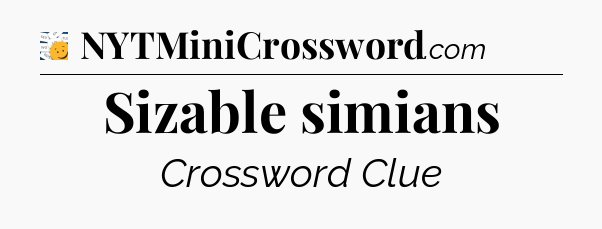 NYTMiniCrossword.com

Sizable simians

Crossword Clue